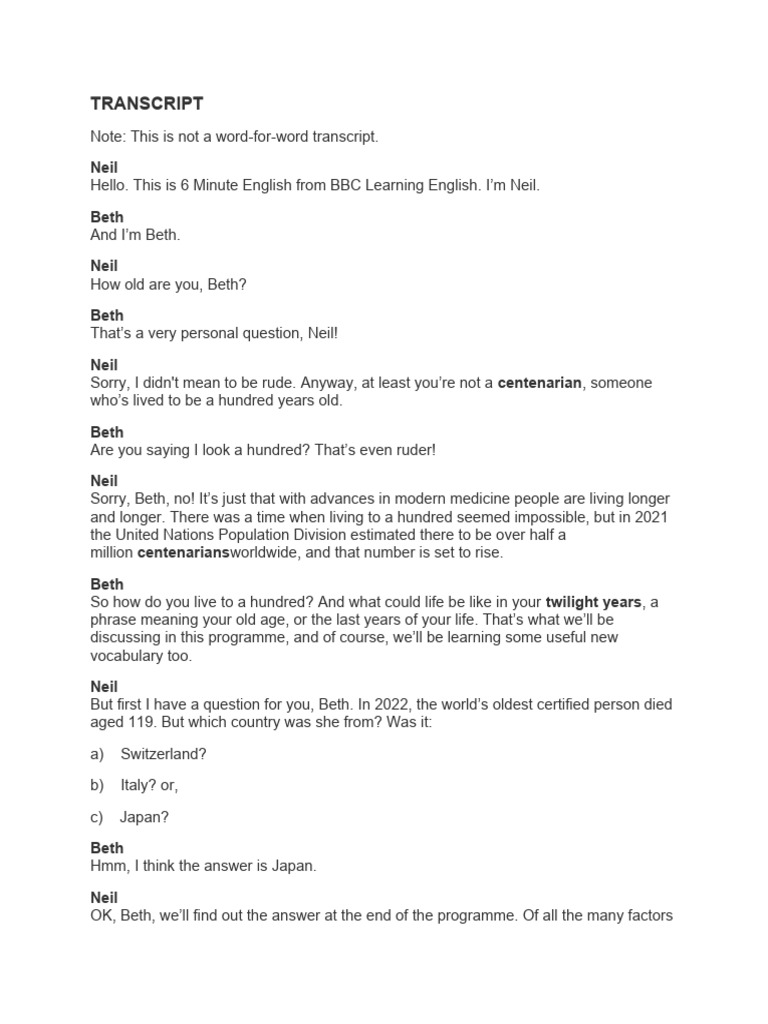 TRANSCRIPT

Note: This is not a word-for-word transcript.

Neil
Hello. This is 6 Minute English from BBC Learning English. I'm Neil.

Beth
And I'm Beth.

Neil
How old are you, Beth?

Beth
That's a very personal question, Neil!

Neil
Sorry, I didn't mean to be rude. Anyway, at least you're not a centenarian, someone who's lived to be a hundred years old.

Beth
Are you saying I look a hundred? That's even ruder!

Neil
Sorry, Beth, no! It's just that with advances in modern medicine people are living longer and longer. There was a time when living to a hundred seemed impossible, but in 2021 the United Nations Population Division estimated there to be over half a million centenariansworldwide, and that number is set to rise.

Beth
So how do you live to a hundred? And what could life be like in your twilight years, a phrase meaning your old age, or the last years of your life. That's what we'll be discussing in this programme, and of course, we'll be learning some useful new vocabulary too.

Neil
But first I have a question for you, Beth. In 2022, the world's oldest certified person died aged 119. But which country was she from? Was it:

a) Switzerland?

b) Italy? or,

c) Japan?

Beth
Hmm, I think the answer is Japan.

Neil
OK, Beth, we'll find out the answer at the end of the programme. Of all the many factors